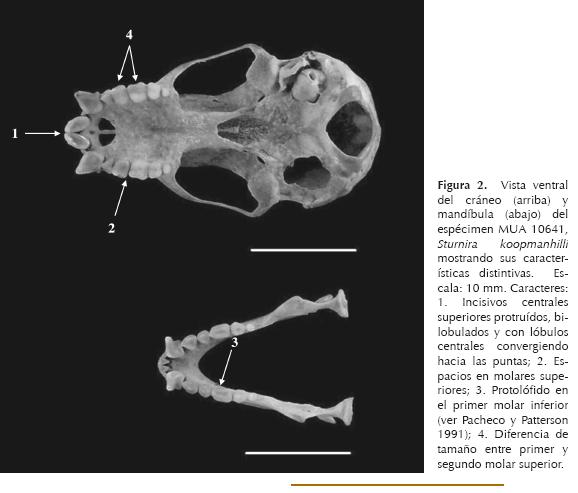 4

1

2

3

Figura 2. Vista ventral del cráneo (arriba) y mandíbula (abajo) del espécimen MUA 10641, Sturnira koopmanhilli mostrando sus características distintivas. Escala: 10 mm. Caracteres: 1. Incisivos centrales superiores protruídos, bilobulados y con lóbulos centrales convergiendo hacia las puntas; 2. Espacios en molares superiores; 3. Protolófido en el primer molar inferior (ver Pacheco y Patterson 1991); 4. Diferencia de tamaño entre primer y segundo molar superior.